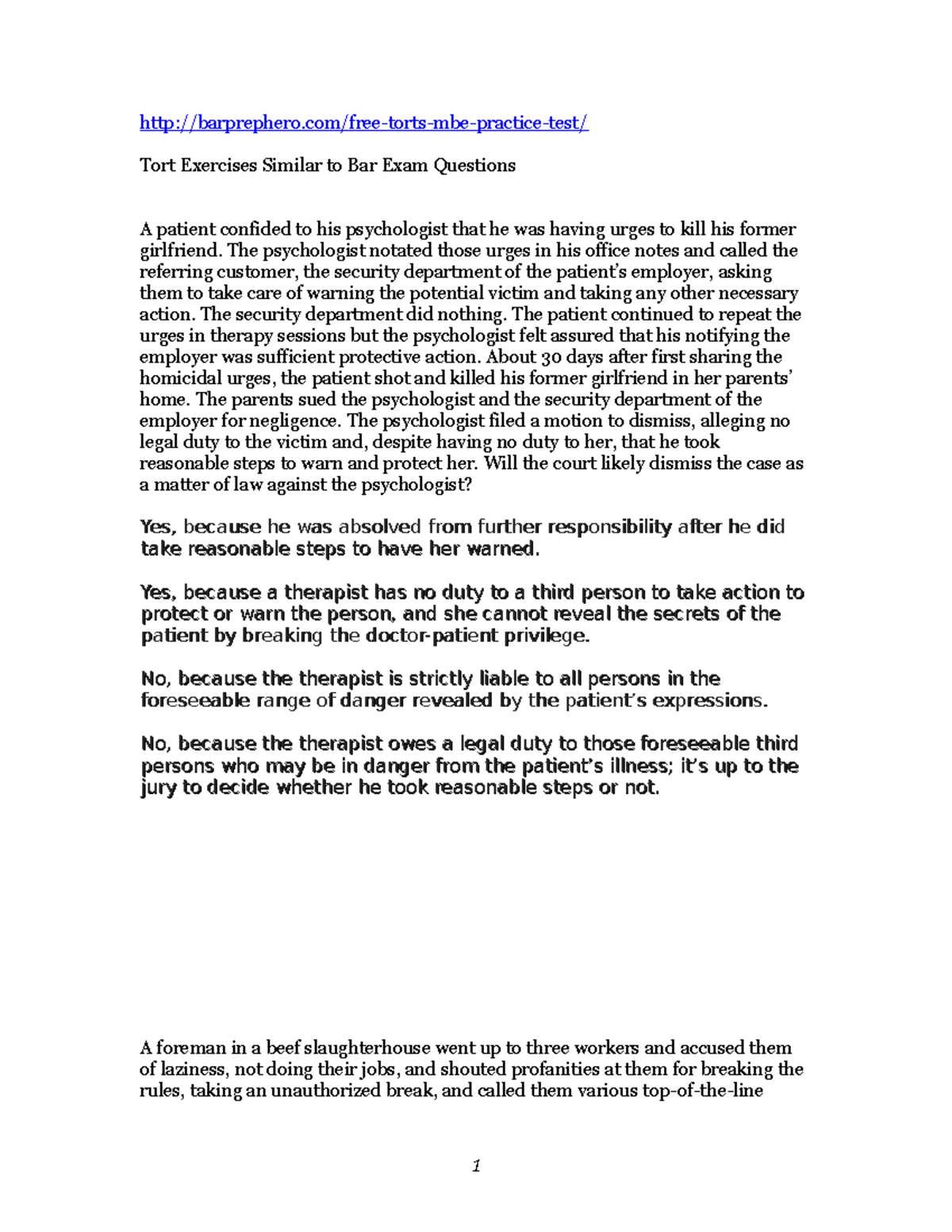 http://barprephero.com/free-torts-mbe-practice-test/

Tort Exercises Similar to Bar Exam Questions

A patient confided to his psychologist that he was having urges to kill his former girlfriend. The psychologist notated those urges in his office notes and called the referring customer, the security department of the patient's employer, asking them to take care of warning the potential victim and taking any other necessary action. The security department did nothing. The patient continued to repeat the urges in therapy sessions but the psychologist felt assured that his notifying the employer was sufficient protective action. About 30 days after first sharing the homicidal urges, the patient shot and killed his former girlfriend in her parents' home. The parents sued the psychologist and the security department of the employer for negligence. The psychologist filed a motion to dismiss, alleging no legal duty to the victim and, despite having no duty to her, that he took reasonable steps to warn and protect her. Will the court likely dismiss the case as a matter of law against the psychologist?

Yes, because he was absolved from further responsibility after he did take reasonable steps to have her warned.

Yes, because a therapist has no duty to a third person to take action to protect or warn the person, and she cannot reveal the secrets of the patient by breaking the doctor-patient privilege.

No, because the therapist is strictly liable to all persons in the foreseeable range of danger revealed by the patient's expressions.

No, because the therapist owes a legal duty to those foreseeable third persons who may be in danger from the patient's illness; it's up to the jury to decide whether he took reasonable steps or not.

A foreman in a beef slaughterhouse went up to three workers and accused them of laziness, not doing their jobs, and shouted profanities at them for breaking the rules, taking an unauthorized break, and called them various top-of-the-line

1